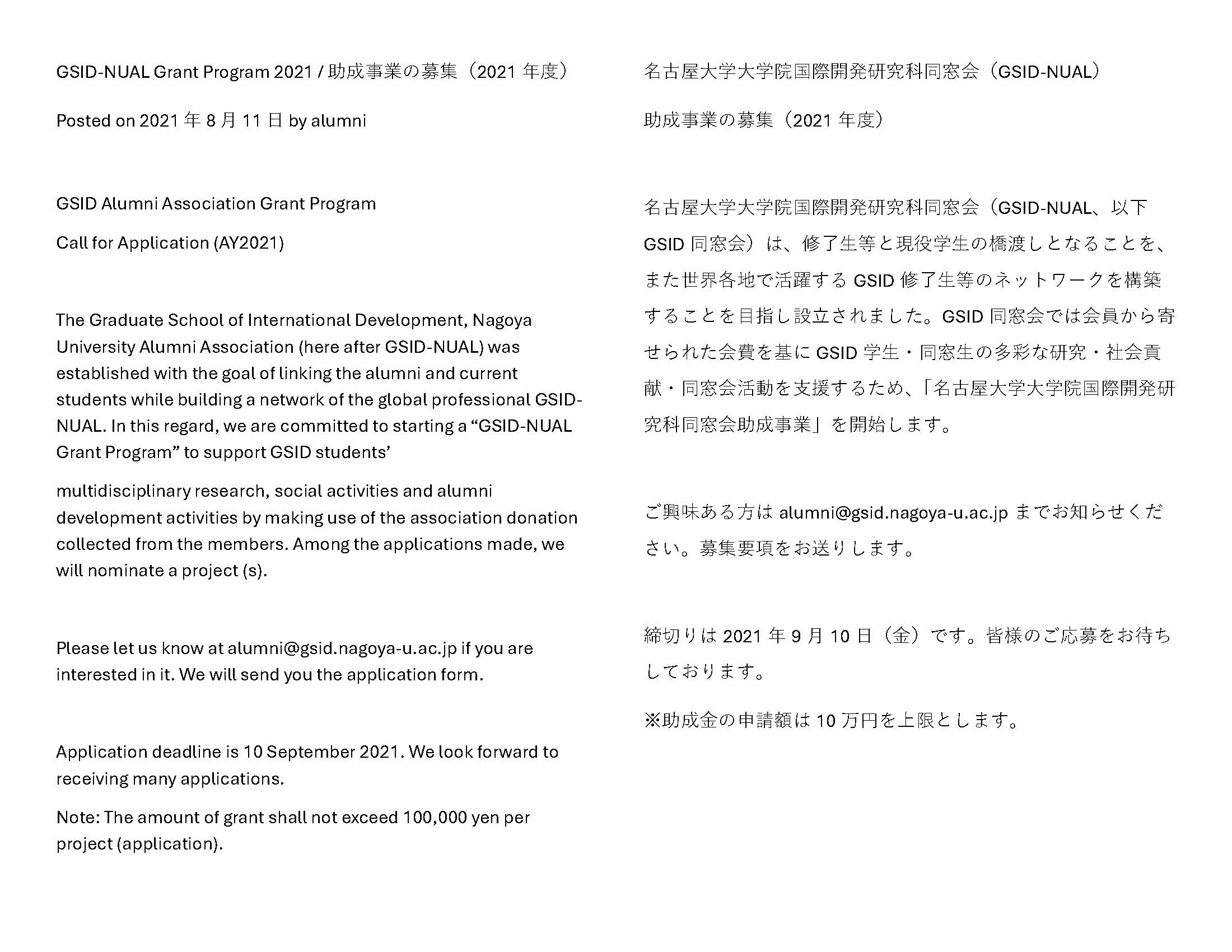 GSID-NUAL Grant Program 2021 / 助成事業の募集（2021 年度）

Posted on 2021 年 8 月 11 日 by alumni

GSID Alumni Association Grant Program

Call for Application (AY2021)

The Graduate School of International Development, Nagoya University Alumni Association (here after GSID-NUAL) was established with the goal of linking the alumni and current students while building a network of the global professional GSID-NUAL. In this regard, we are committed to starting a “GSID-NUAL Grant Program” to support GSID students’

multidisciplinary research, social activities and alumni development activities by making use of the association donation collected from the members. Among the applications made, we will nominate a project (s).

Please let us know at alumni@gsid.nagoya-u.ac.jp if you are interested in it. We will send you the application form.

Application deadline is 10 September 2021. We look forward to receiving many applications.

Note: The amount of grant shall not exceed 100,000 yen per project (application).

名古屋大学大学院国際開発研究科同窓会（GSID-NUAL）

助成事業の募集（2021 年度）

名古屋大学大学院国際開発研究科同窓会（GSID-NUAL、以下 GSID 同窓会）は、修了生等と現役学生の橋渡しとなることを、また世界各地で活躍する GSID 修了生等のネットワークを構築することを目指し設立されました。GSID 同窓会では会員から寄せられた会費を基に GSID 学生・同窓生の多彩な研究・社会貢献・同窓会活動を支援するため、「名古屋大学大学院国際開発研究科同窓会助成事業」を開始します。

ご興味ある方は alumni@gsid.nagoya-u.ac.jp までお知らせください。募集要項をお送りします。

締切りは 2021 年 9 月 10 日（金）です。皆様のご応募をお待ちしております。

※助成金の申請額は 10 万円を上限とします。